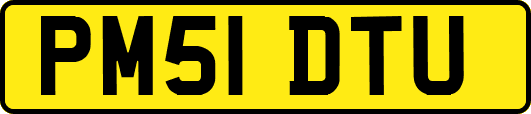 PM51 DTU